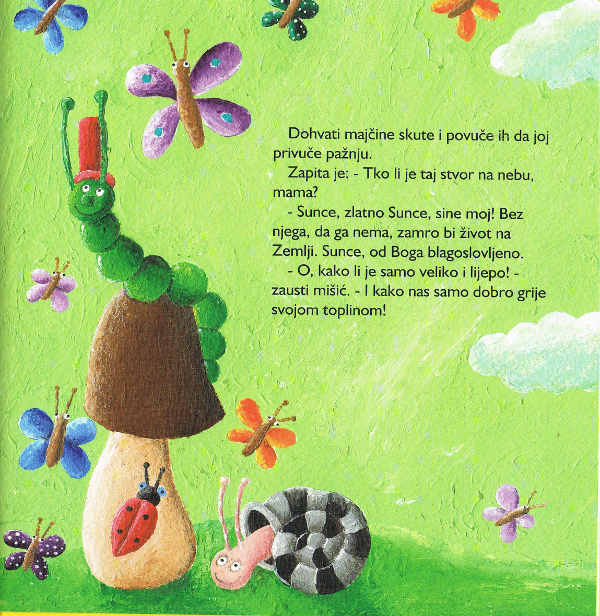 Dohvati majčine skute i povuče ih da joj privuče pažnju.

Zapita je: - Tko li je taj stvor na nebu, mama?

- Sunce, zlatno Sunce, sine moj! Bez njega, da ga nema, zamro bi život na Zemlji. Sunce, od Boga blagoslovljeno.

- O, kako li je samo veliko i lijepo! - zausti mišić. - I kako nas samo dobro grije svojom toplinom!